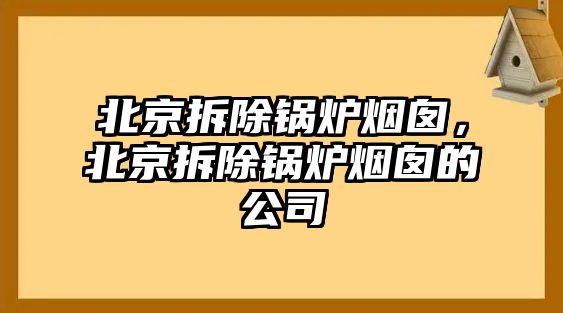 北京拆除锅炉烟囱，北京拆除锅炉烟囱的公司